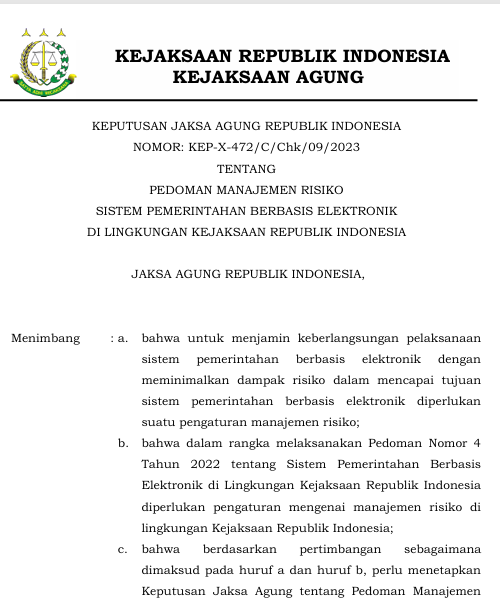 SATYA ADHI WICAKSANA

KEJAKSAAN REPUBLIK INDONESIA
KEJAKSAAN AGUNG

KEPUTUSAN JAKSA AGUNG REPUBLIK INDONESIA
NOMOR: KEP-X-472/C/Chk/09/2023
TENTANG
PEDOMAN MANAJEMEN RISIKO
SISTEM PEMERINTAHAN BERBASIS ELEKTRONIK
DI LINGKUNGAN KEJAKSAAN REPUBLIK INDONESIA

JAKSA AGUNG REPUBLIK INDONESIA,

Menimbang : a. bahwa untuk menjamin keberlangsungan pelaksanaan sistem pemerintahan berbasis elektronik dengan meminimalkan dampak risiko dalam mencapai tujuan sistem pemerintahan berbasis elektronik diperlukan suatu pengaturan manajemen risiko;

b. bahwa dalam rangka melaksanakan Pedoman Nomor 4 Tahun 2022 tentang Sistem Pemerintahan Berbasis Elektronik di Lingkungan Kejaksaan Republik Indonesia diperlukan pengaturan mengenai manajemen risiko di lingkungan Kejaksaan Republik Indonesia;

c. bahwa berdasarkan pertimbangan sebagaimana dimaksud pada huruf a dan huruf b, perlu menetapkan Keputusan Jaksa Agung tentang Pedoman Manajemen